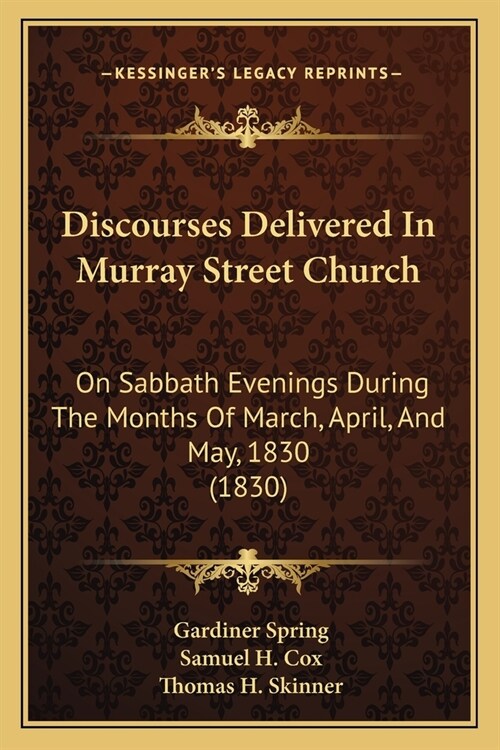 —KESSINGER'S LEGACY REPRINTS—

Discourses Delivered In Murray Street Church

On Sabbath Evenings During The Months Of March, April, And May, 1830 (1830)

Gardiner Spring
Samuel H. Cox
Thomas H. Skinner